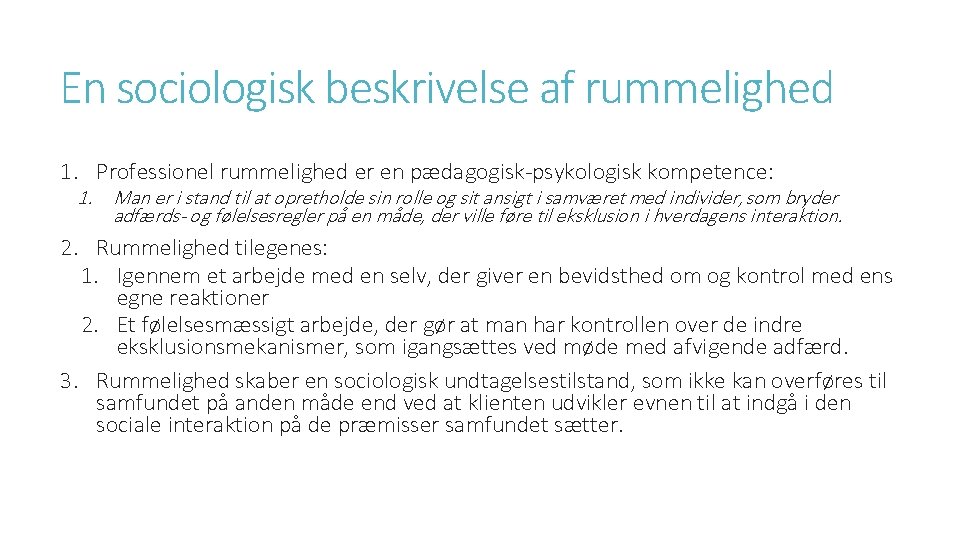 En sociologisk beskrivelse af rummelighed

1. Professionel rummelighed er en pædagogisk-psykologisk kompetence:
   1. Man er i stand til at opretholde sin rolle og sit ansigt i samværet med individer, som bryder adfærds- og følelsesregler på en måde, der ville føre til eksklusion i hverdagens interaktion.

2. Rummelighed tilegenes:
   1. Igennem et arbejde med en selv, der giver en bevidsthed om og kontrol med ens egne reaktioner
   2. Et følelsesmæssigt arbejde, der gør at man har kontrollen over de indre eksklusionsmekanismer, som igangsættes ved møde med afvigende adfærd.

3. Rummelighed skaber en sociologisk undtagelsestilstand, som ikke kan overføres til samfundet på anden måde end ved at klienten udvikler evnen til at indgå i den sociale interaktion på de præmisser samfundet sætter.